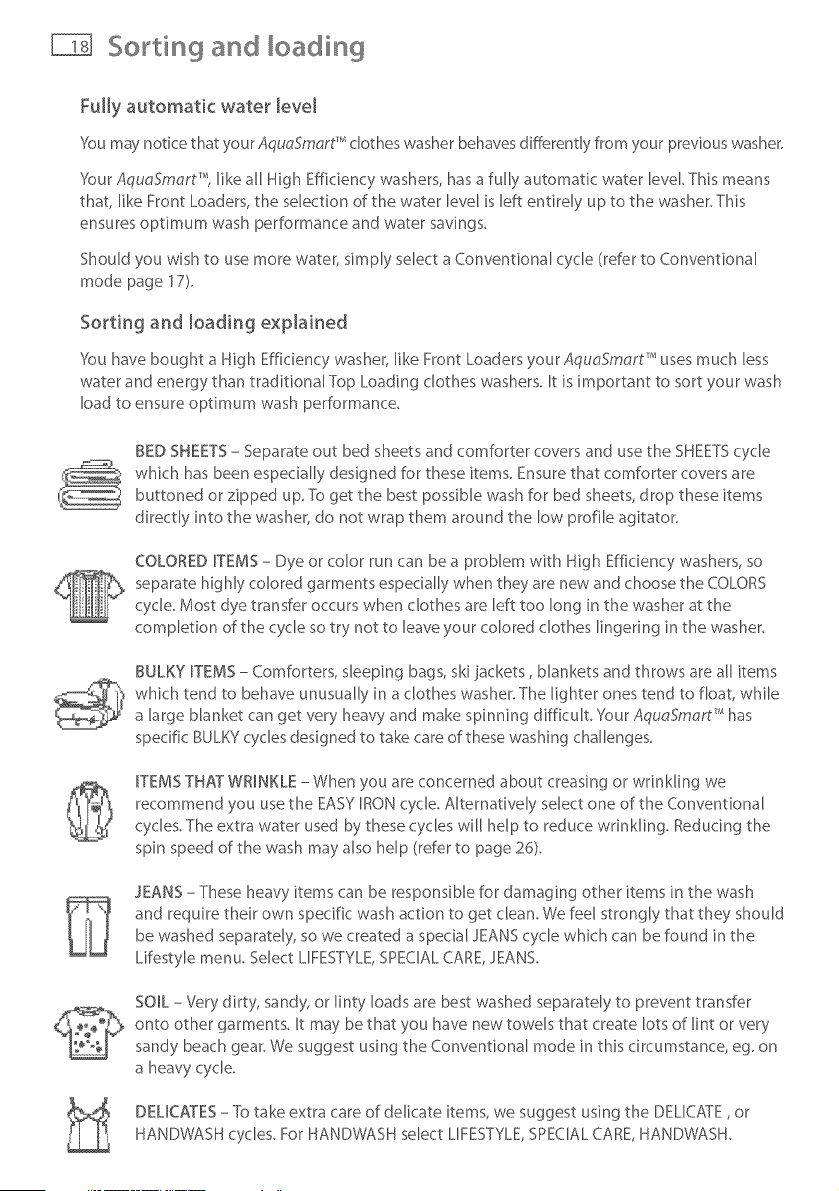 18 Sorting and loading

Fully automatic water level

You may notice that your AquaSmart™ clothes washer behaves differently from your previous washer.

Your AquaSmart™, like all High Efficiency washers, has a fully automatic water level. This means that, like Front Loaders, the selection of the water level is left entirely up to the washer. This ensures optimum wash performance and water savings.

Should you wish to use more water, simply select a Conventional cycle (refer to Conventional mode page 17).

Sorting and loading explained

You have bought a High Efficiency washer, like Front Loaders your AquaSmart™ uses much less water and energy than traditional Top Loading clothes washers. It is important to sort your wash load to ensure optimum wash performance.

BED SHEETS - Separate out bed sheets and comforter covers and use the SHEETS cycle which has been especially designed for these items. Ensure that comforter covers are buttoned or zipped up. To get the best possible wash for bed sheets, drop these items directly into the washer, do not wrap them around the low profile agitator.

COLORED ITEMS - Dye or color run can be a problem with High Efficiency washers, so separate highly colored garments especially when they are new and choose the COLORS cycle. Most dye transfer occurs when clothes are left too long in the washer at the completion of the cycle so try not to leave your colored clothes lingering in the washer.

BULKY ITEMS - Comforters, sleeping bags, ski jackets , blankets and throws are all items which tend to behave unusually in a clothes washer. The lighter ones tend to float, while a large blanket can get very heavy and make spinning difficult. Your AquaSmart™ has specific BULKY cycles designed to take care of these washing challenges.

ITEMS THAT WRINKLE - When you are concerned about creasing or wrinkling we recommend you use the EASY IRON cycle. Alternatively select one of the Conventional cycles. The extra water used by these cycles will help to reduce wrinkling. Reducing the spin speed of the wash may also help (refer to page 26).

JEANS - These heavy items can be responsible for damaging other items in the wash and require their own specific wash action to get clean. We feel strongly that they should be washed separately, so we created a special JEANS cycle which can be found in the Lifestyle menu. Select LIFESTYLE, SPECIAL CARE, JEANS.

SOIL - Very dirty, sandy, or linty loads are best washed separately to prevent transfer onto other garments. It may be that you have new towels that create lots of lint or very sandy beach gear. We suggest using the Conventional mode in this circumstance, eg. on a heavy cycle.

DELICATES - To take extra care of delicate items, we suggest using the DELICATE , or HANDWASH cycles. For HANDWASH select LIFESTYLE, SPECIAL CARE, HANDWASH.